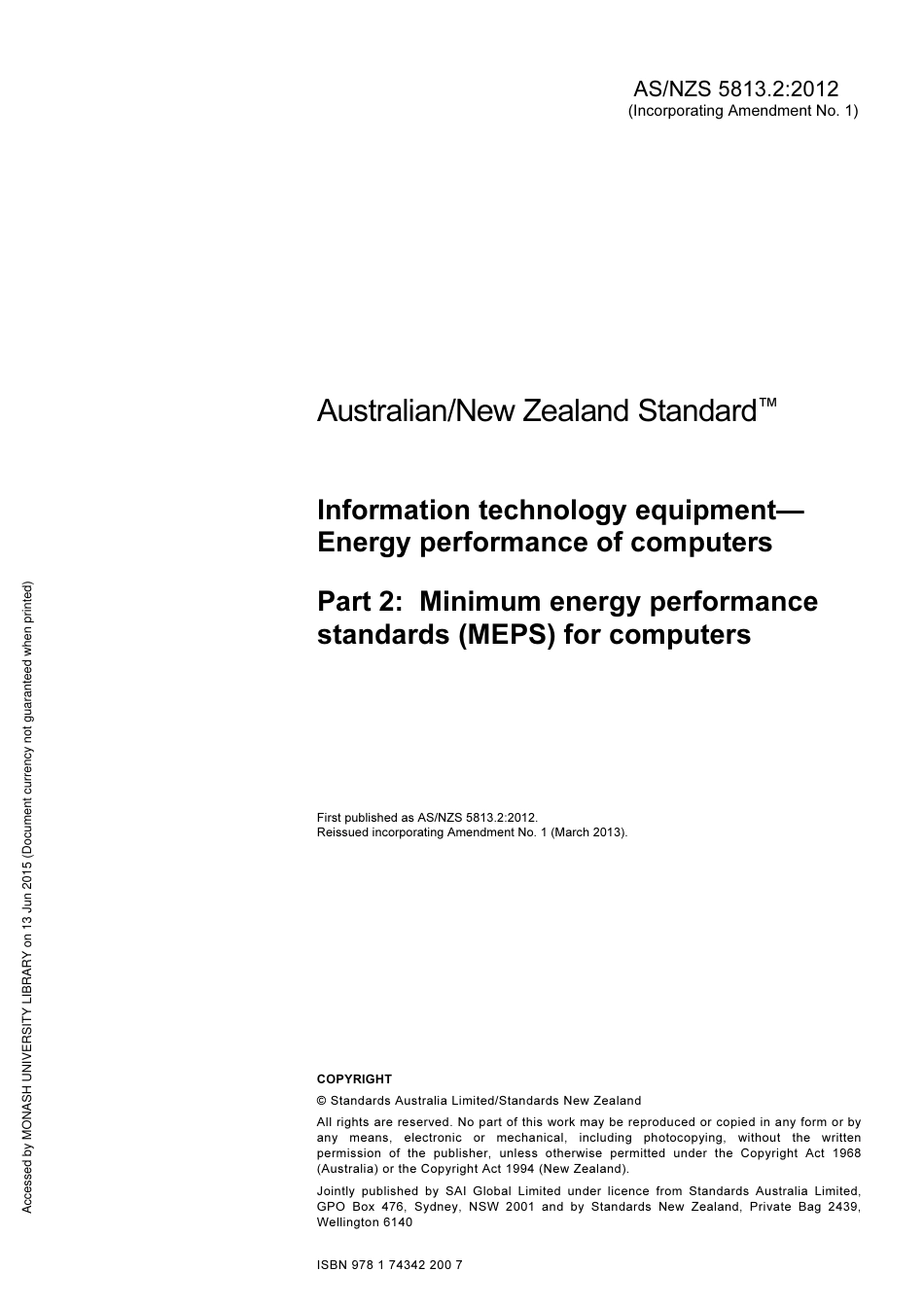 AS/NZS 5813.2:2012
(Incorporating Amendment No. 1)

Australian/New Zealand Standard™

Information technology equipment—Energy performance of computers

Part 2: Minimum energy performance standards (MEPS) for computers

First published as AS/NZS 5813.2:2012.
Reissued incorporating Amendment No. 1 (March 2013).

COPYRIGHT

© Standards Australia Limited/Standards New Zealand

All rights are reserved. No part of this work may be reproduced or copied in any form or by any means, electronic or mechanical, including photocopying, without the written permission of the publisher, unless otherwise permitted under the Copyright Act 1968 (Australia) or the Copyright Act 1994 (New Zealand).

Jointly published by SAI Global Limited under licence from Standards Australia Limited, GPO Box 476, Sydney, NSW 2001 and by Standards New Zealand, Private Bag 2439, Wellington 6140

ISBN 978 1 74342 200 7

Accessed by MONASH UNIVERSITY LIBRARY on 13 Jun 2015 (Document currency not guaranteed when printed)